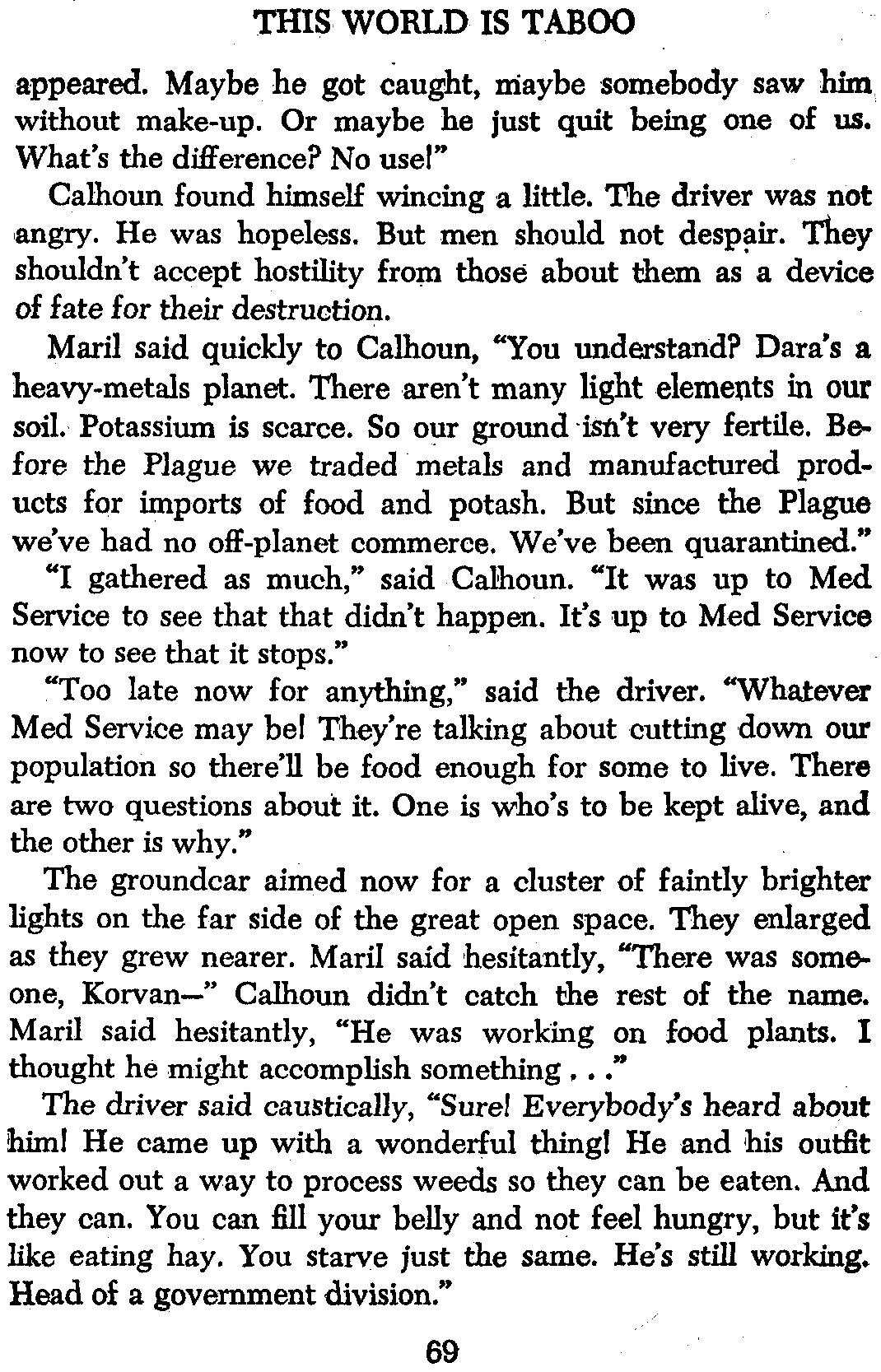 THIS WORLD IS TABOO

appeared. Maybe he got caught, maybe somebody saw him without make-up. Or maybe he just quit being one of us. What's the difference? No use!"

Calhoun found himself wincing a little. The driver was not angry. He was hopeless. But men should not despair. They shouldn't accept hostility from those about them as a device of fate for their destruction.

Maril said quickly to Calhoun, "You understand? Dara's a heavy-metals planet. There aren't many light elements in our soil. Potassium is scarce. So our ground isn't very fertile. Before the Plague we traded metals and manufactured products for imports of food and potash. But since the Plague we've had no off-planet commerce. We've been quarantined."

"I gathered as much," said Calhoun. "It was up to Med Service to see that that didn't happen. It's up to Med Service now to see that it stops."

"Too late now for anything," said the driver. "Whatever Med Service may be! They're talking about cutting down our population so there'll be food enough for some to live. There are two questions about it. One is who's to be kept alive, and the other is why."

The groundcar aimed now for a cluster of faintly brighter lights on the far side of the great open space. They enlarged as they grew nearer. Maril said hesitantly, "There was someone, Korvan—" Calhoun didn't catch the rest of the name. Maril said hesitantly, "He was working on food plants. I thought he might accomplish something . . ."

The driver said caustically, "Sure! Everybody's heard about him! He came up with a wonderful thing! He and his outfit worked out a way to process weeds so they can be eaten. And they can. You can fill your belly and not feel hungry, but it's like eating hay. You starve just the same. He's still working. Head of a government division."

69